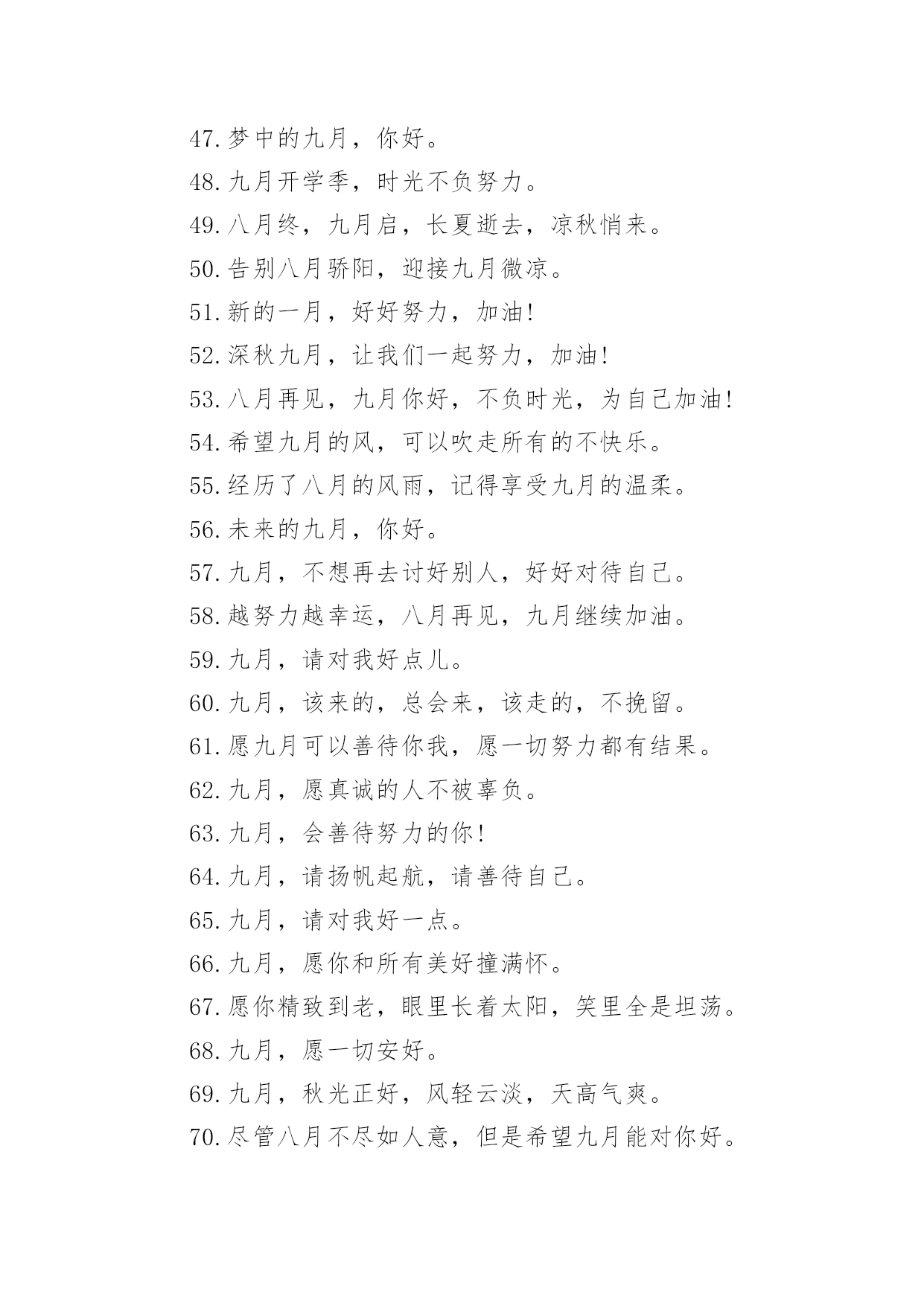 47.梦中的九月，你好。

48.九月开学季，时光不负努力。

49.八月终，九月启，长夏逝去，凉秋悄来。

50.告别八月骄阳，迎接九月微凉。

51.新的一月，好好努力，加油!

52.深秋九月，让我们一起努力，加油!

53.八月再见，九月你好，不负时光，为自己加油!

54.希望九月的风，可以吹走所有的不快乐。

55.经历了八月的风雨，记得享受九月的温柔。

56.未来的九月，你好。

57.九月，不想再去讨好别人，好好对待自己。

58.越努力越幸运，八月再见，九月继续加油。

59.九月，请对我好点儿。

60.九月，该来的，总会来，该走的，不挽留。

61.愿九月可以善待你我，愿一切努力都有结果。

62.九月，愿真诚的人不被辜负。

63.九月，会善待努力的你!

64.九月，请扬帆起航，请善待自己。

65.九月，请对我好一点。

66.九月，愿你和所有美好撞满怀。

67.愿你精致到老，眼里长着太阳，笑里全是坦荡。

68.九月，愿一切安好。

69.九月，秋光正好，风轻云淡，天高气爽。

70.尽管八月不尽如人意，但是希望九月能对你好。